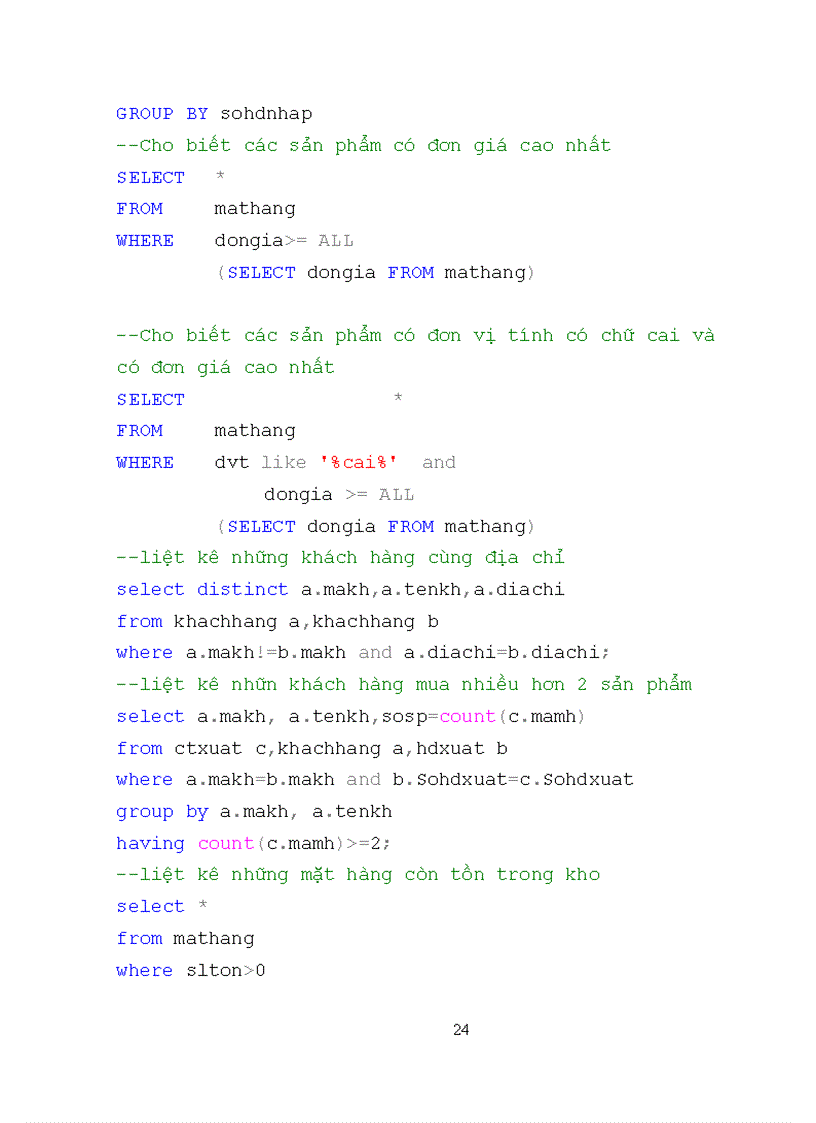 GROUP BY sohdnhap
--Cho biết các sản phẩm có đơn giá cao nhất
SELECT *
FROM mathang
WHERE dongia>= ALL
(SELECT dongia FROM mathang)

--Cho biết các sản phẩm có đơn vị tính có chữ cai và có đơn giá cao nhất
SELECT *
FROM mathang
WHERE dvt like '%cai%' and
dongia >= ALL
(SELECT dongia FROM mathang)
--liệt kê những khách hàng cùng địa chỉ
select distinct a.makh,a.tenkh,a.diachi
from khachhang a,khachhang b
where a.makh!=b.makh and a.diachi=b.diachi;
--liệt kê nhữn khách hàng mua nhiều hơn 2 sản phẩm
select a.makh, a.tenkh,sosp=count(c.mamh)
from ctxuat c,khachhang a,hdxuat b
where a.makh=b.makh and b.Sohdxuat=c.Sohdxuat
group by a.makh, a.tenkh
having count(c.mamh)>=2;
--liệt kê những mặt hàng còn tồn trong kho
select *
from mathang
where slton>0

24